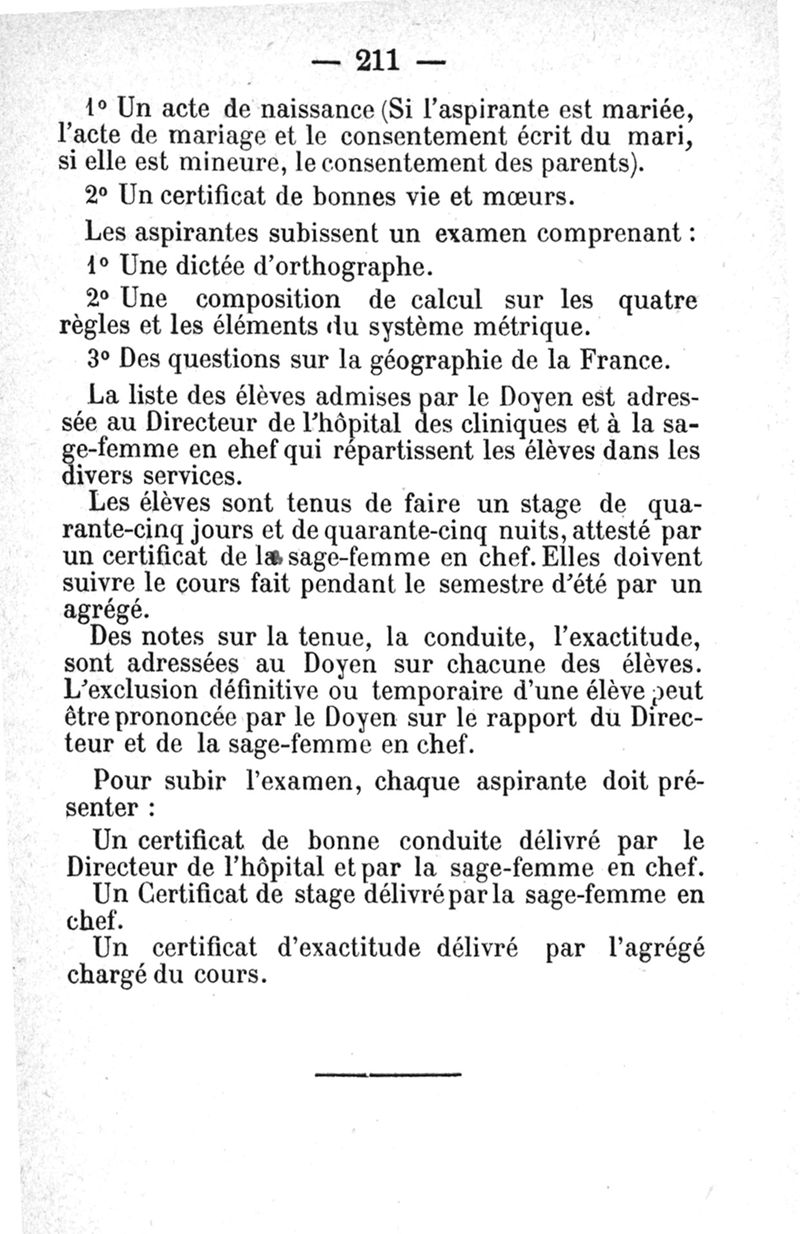 — 211 —

1° Un acte de naissance (Si l'aspirante est mariée, l'acte de mariage et le consentement écrit du mari, si elle est mineure, le consentement des parents).

2° Un certificat de bonnes vie et mœurs.

Les aspirantes subissent un examen comprenant :

1° Une dictée d'orthographe.

2° Une composition de calcul sur les quatre règles et les éléments du système métrique.

3° Des questions sur la géographie de la France.

La liste des élèves admises par le Doyen est adressée au Directeur de l'hôpital des cliniques et à la sage-femme en ehef qui répartissent les élèves dans les divers services.

Les élèves sont tenus de faire un stage de quarante-cinq jours et de quarante-cinq nuits, attesté par un certificat de la sage-femme en chef. Elles doivent suivre le cours fait pendant le semestre d'été par un agrégé.

Des notes sur la tenue, la conduite, l'exactitude, sont adressées au Doyen sur chacune des élèves. L'exclusion définitive ou temporaire d'une élève peut être prononcée par le Doyen sur le rapport du Directeur et de la sage-femme en chef.

Pour subir l'examen, chaque aspirante doit présenter :

Un certificat de bonne conduite délivré par le Directeur de l'hôpital et par la sage-femme en chef.

Un Certificat de stage délivré par la sage-femme en chef.

Un certificat d'exactitude délivré par l'agrégé chargé du cours.